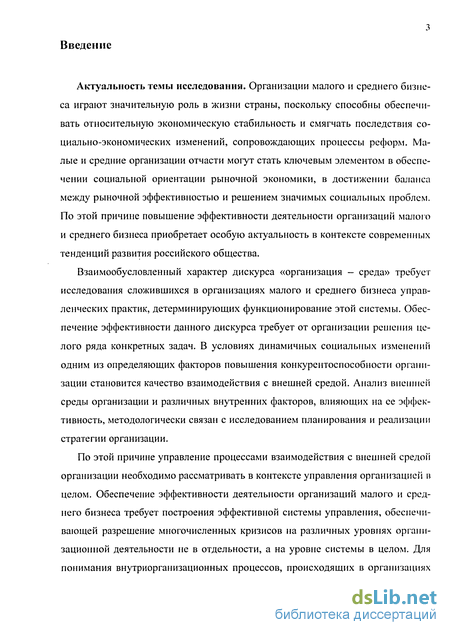 3

Введение

Актуальность темы исследования. Организации малого и среднего бизнеса играют значительную роль в жизни страны, поскольку способны обеспечивать относительную экономическую стабильность и смягчать последствия социально-экономических изменений, сопровождающих процессы реформ. Малые и средние организации отчасти могут стать ключевым элементом в обеспечении социальной ориентации рыночной экономики, в достижении баланса между рыночной эффективностью и решением значимых социальных проблем. По этой причине повышение эффективности деятельности организаций малого и среднего бизнеса приобретает особую актуальность в контексте современных тенденций развития российского общества.

Взаимообусловленный характер дискурса «организация – среда» требует исследования сложившихся в организациях малого и среднего бизнеса управленческих практик, детерминирующих функционирование этой системы. Обеспечение эффективности данного дискурса требует от организации решения целого ряда конкретных задач. В условиях динамичных социальных изменений одним из определяющих факторов повышения конкурентоспособности организации становится качество взаимодействия с внешней средой. Анализ внешней среды организации и различных внутренних факторов, влияющих на ее эффективность, методологически связан с исследованием планирования и реализации стратегии организации.

По этой причине управление процессами взаимодействия с внешней средой организации необходимо рассматривать в контексте управления организацией в целом. Обеспечение эффективности деятельности организаций малого и среднего бизнеса требует построения эффективной системы управления, обеспечивающей разрешение многочисленных кризисов на различных уровнях организационной деятельности не в отдельности, а на уровне системы в целом. Для понимания внутриорганизационных процессов, происходящих в организациях

dsLib.net
библиотека диссертаций